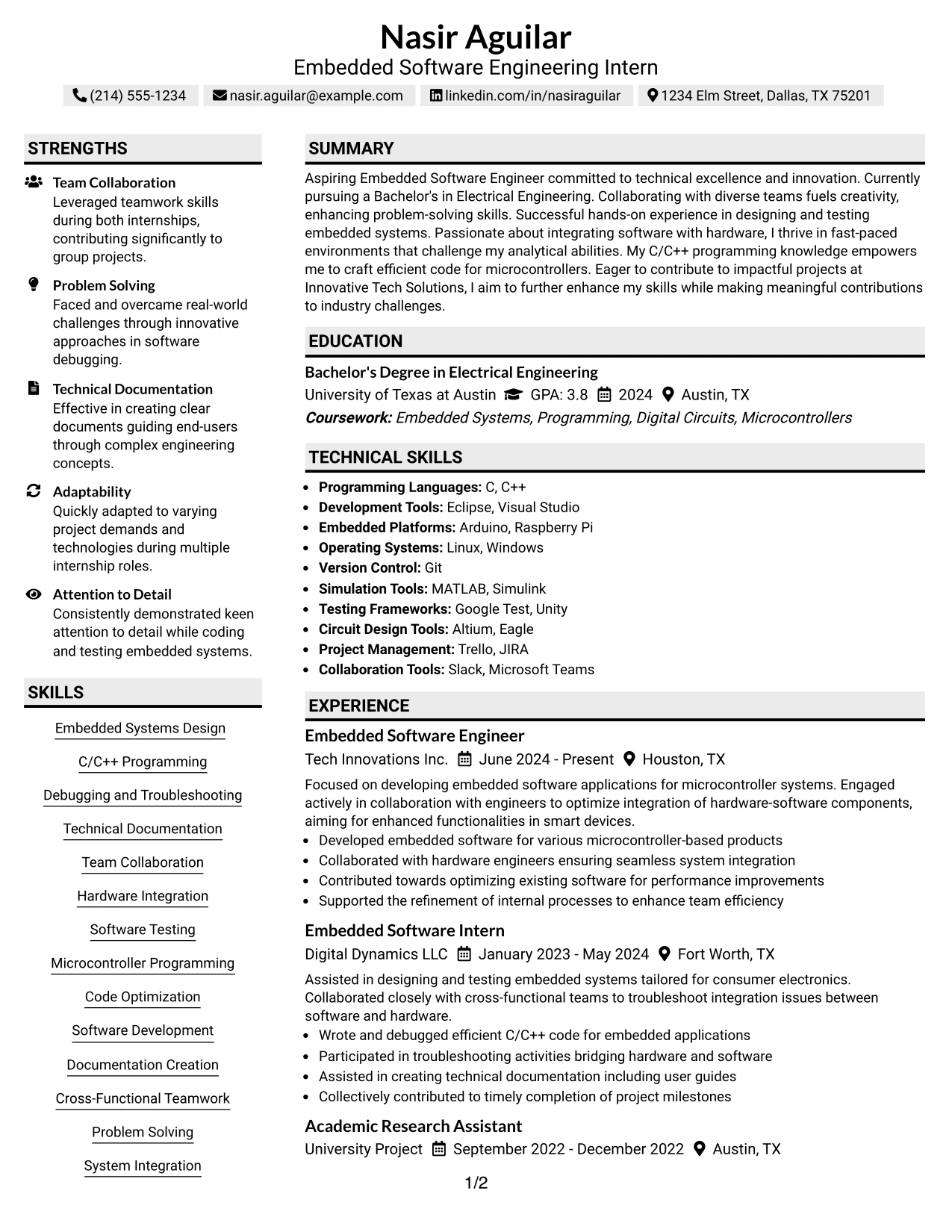 Nasir Aguilar
Embedded Software Engineering Intern

(214) 555-1234 nasir.aguilar@example.com linkedin.com/in/nasiraguilar 1234 Elm Street, Dallas, TX 75201

STRENGTHS

Team Collaboration
Leveraged teamwork skills during both internships, contributing significantly to group projects.

Problem Solving
Faced and overcame real-world challenges through innovative approaches in software debugging.

Technical Documentation
Effective in creating clear documents guiding end-users through complex engineering concepts.

Adaptability
Quickly adapted to varying project demands and technologies during multiple internship roles.

Attention to Detail
Consistently demonstrated keen attention to detail while coding and testing embedded systems.

SKILLS

Embedded Systems Design

C/C++ Programming

Debugging and Troubleshooting

Technical Documentation

Team Collaboration

Hardware Integration

Software Testing

Microcontroller Programming

Code Optimization

Software Development

Documentation Creation

Cross-Functional Teamwork

Problem Solving

System Integration

SUMMARY

Aspiring Embedded Software Engineer committed to technical excellence and innovation. Currently pursuing a Bachelor's in Electrical Engineering. Collaborating with diverse teams fuels creativity, enhancing problem-solving skills. Successful hands-on experience in designing and testing embedded systems. Passionate about integrating software with hardware, I thrive in fast-paced environments that challenge my analytical abilities. My C/C++ programming knowledge empowers me to craft efficient code for microcontrollers. Eager to contribute to impactful projects at Innovative Tech Solutions, I aim to further enhance my skills while making meaningful contributions to industry challenges.

EDUCATION

Bachelor's Degree in Electrical Engineering
University of Texas at Austin GPA: 3.8 2024 Austin, TX
Coursework: Embedded Systems, Programming, Digital Circuits, Microcontrollers

TECHNICAL SKILLS

• Programming Languages: C, C++
• Development Tools: Eclipse, Visual Studio
• Embedded Platforms: Arduino, Raspberry Pi
• Operating Systems: Linux, Windows
• Version Control: Git
• Simulation Tools: MATLAB, Simulink
• Testing Frameworks: Google Test, Unity
• Circuit Design Tools: Altium, Eagle
• Project Management: Trello, JIRA
• Collaboration Tools: Slack, Microsoft Teams

EXPERIENCE

Embedded Software Engineer
Tech Innovations Inc. June 2024 - Present Houston, TX

Focused on developing embedded software applications for microcontroller systems. Engaged actively in collaboration with engineers to optimize integration of hardware-software components, aiming for enhanced functionalities in smart devices.
• Developed embedded software for various microcontroller-based products
• Collaborated with hardware engineers ensuring seamless system integration
• Contributed towards optimizing existing software for performance improvements
• Supported the refinement of internal processes to enhance team efficiency

Embedded Software Intern
Digital Dynamics LLC January 2023 - May 2024 Fort Worth, TX

Assisted in designing and testing embedded systems tailored for consumer electronics. Collaborated closely with cross-functional teams to troubleshoot integration issues between software and hardware.
• Wrote and debugged efficient C/C++ code for embedded applications
• Participated in troubleshooting activities bridging hardware and software
• Assisted in creating technical documentation including user guides
• Collectively contributed to timely completion of project milestones

Academic Research Assistant
University Project September 2022 - December 2022 Austin, TX

1/2